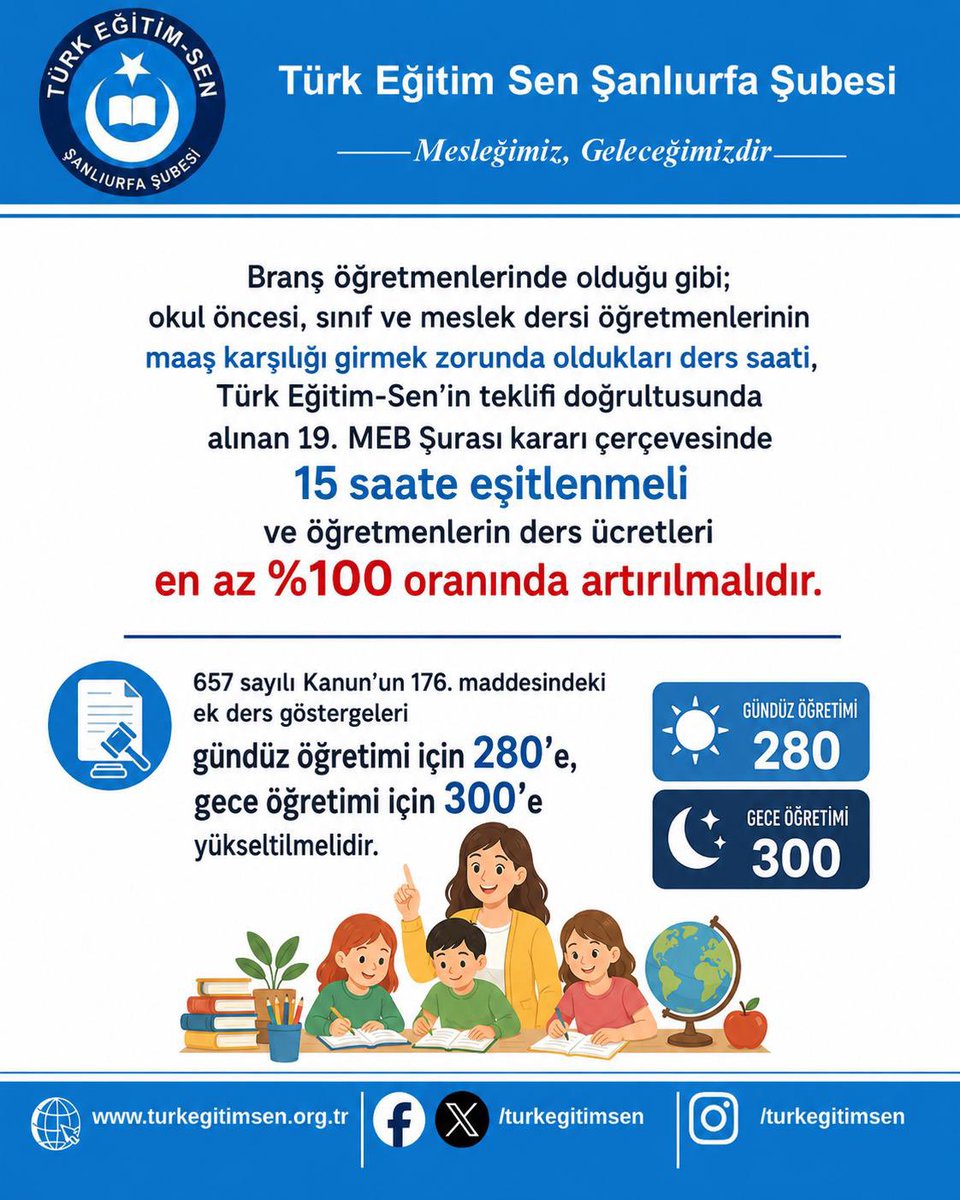 TÜRK EĞİTİM-SEN
ŞANLIURFA ŞUBESİ

Türk Eğitim Sen Şanlıurfa Şubesi

Mesleğimiz, Geleceğimizdir

Branş öğretmenlerinde olduğu gibi; okul öncesi, sınıf ve meslek dersi öğretmenlerinin maaş karşılığı girmek zorunda oldukları ders saati, Türk Eğitim-Sen'in teklifi doğrultusunda alınan 19. MEB Şurası kararı çerçevesinde 15 saate eşitlenmeli ve öğretmenlerin ders ücretleri en az %100 oranında artırılmalıdır.

657 sayılı Kanun'un 176. maddesindeki ek ders göstergeleri gündüz öğretimi için 280'e, gece öğretimi için 300'e yükseltilmelidir.

GÜNDÜZ ÖĞRETİMİ
280

GECE ÖĞRETİMİ
300

www.turkegitimsen.org.tr

/turkegitimsen

/turkegitimsen